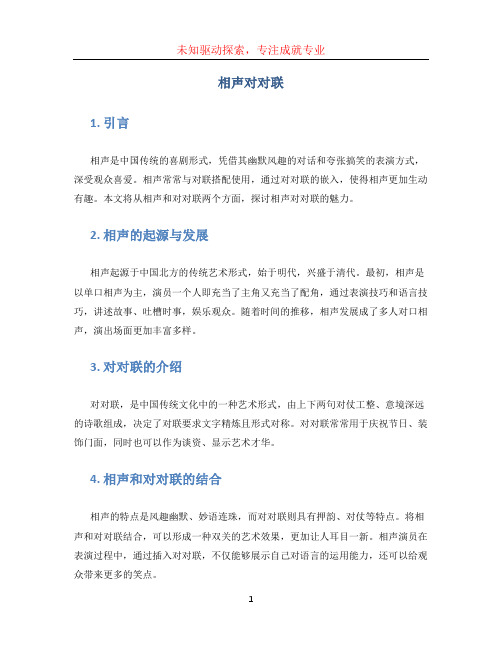 未知驱动探索，专注成就专业

相声对对联

1. 引言

相声是中国传统的喜剧形式，凭借其幽默风趣的对话和夸张搞笑的表演方式，深受观众喜爱。相声常常与对联搭配使用，通过对对联的嵌入，使得相声更加生动有趣。本文将从相声和对对联两个方面，探讨相声对对联的魅力。

2. 相声的起源与发展

相声起源于中国北方的传统艺术形式，始于明代，兴盛于清代。最初，相声是以单口相声为主，演员一个人即充当了主角又充当了配角，通过表演技巧和语言技巧，讲述故事、吐槽时事，娱乐观众。随着时间的推移，相声发展成了多人对口相声，演出场面更加丰富多样。

3. 对对联的介绍

对对联，是中国传统文化中的一种艺术形式，由上下两句对仗工整、意境深远的诗歌组成，决定了对联要求文字精炼且形式对称。对对联常常用于庆祝节日、装饰门面，同时也可以作为谈资、显示艺术才华。

4. 相声和对对联的结合

相声的特点是风趣幽默、妙语连珠，而对对联则具有押韵、对仗等特点。将相声和对对联结合，可以形成一种双关的艺术效果，更加让人耳目一新。相声演员在表演过程中，通过插入对对联，不仅能够展示自己对语言的运用能力，还可以给观众带来更多的笑点。

1